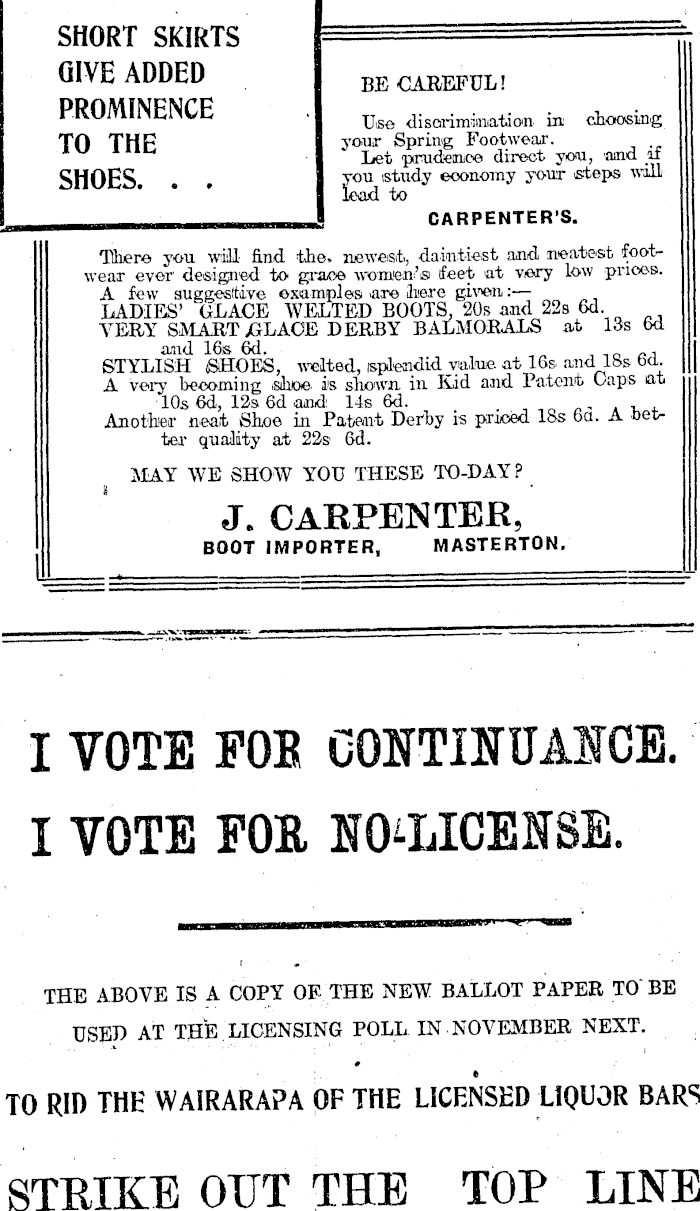 SHORT SKIRTS GIVE ADDED PROMINENCE TO THE SHOES. . .

BE CAREFUL!

Use discrimination in choosing your Spring Footwear.
Let prudence direct you, and if you study economy your steps will lead to

CARPENTER'S.

There you will find the newest, daintiest and neatest footwear ever designed to grace women's feet at very low prices.
A few suggestive examples are here given:—
LADIES' GLACE WELTED BOOTS, 20s and 22s 6d.
VERY SMART GLACE DERBY BALMORALS at 13s 6d and 16s 6d.
STYLISH SHOES, welted, splendid value at 16s and 18s 6d.
A very becoming shoe is shown in Kid and Patent Caps at 10s 6d, 12s 6d and 14s 6d.
Another neat Shoe in Patent Derby is priced 18s 6d. A better quality at 22s 6d.

MAY WE SHOW YOU THESE TO-DAY?

J. CARPENTER,
BOOT IMPORTER, MASTERTON.

I VOTE FOR CONTINUANCE.
I VOTE FOR NO-LICENSE.

THE ABOVE IS A COPY OF THE NEW BALLOT PAPER TO BE USED AT THE LICENSING POLL IN NOVEMBER NEXT.

TO RID THE WAIRARAPA OF THE LICENSED LIQUOR BARS

STRIKE OUT THE TOP LINE